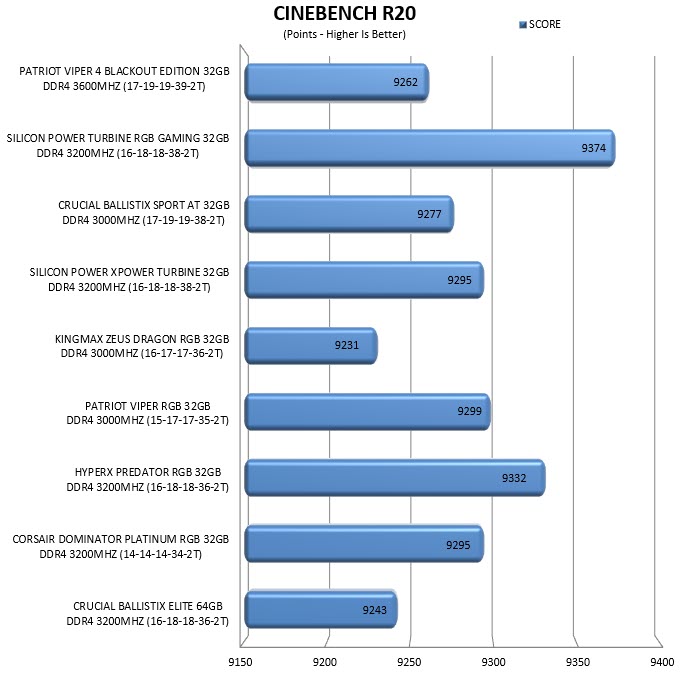 CINEBENCH R20
(Points - Higher Is Better)

SCORE

PATRIOT VIPER 4 BLACKOUT EDITION 32GB DDR4 3600MHZ (17-19-19-39-2T)
9262

SILICON POWER TURBINE RGB GAMING 32GB DDR4 3200MHZ (16-18-18-38-2T)
9374

CRUCIAL BALLISTIX SPORT AT 32GB DDR4 3000MHZ (17-19-19-38-2T)
9277

SILICON POWER XPOWER TURBINE 32GB DDR4 3200MHZ (16-18-18-38-2T)
9295

KINGMAX ZEUS DRAGON RGB 32GB DDR4 3000MHZ (16-17-17-36-2T)
9231

PATRIOT VIPER RGB 32GB DDR4 3000MHZ (15-17-17-35-2T)
9299

HYPERX PREDATOR RGB 32GB DDR4 3200MHZ (16-18-18-36-2T)
9332

CORSAIR DOMINATOR PLATINUM RGB 32GB DDR4 3200MHZ (14-14-14-34-2T)
9295

CRUCIAL BALLISTIX ELITE 64GB DDR4 3200MHZ (16-18-18-36-2T)
9243

9150 9200 9250 9300 9350 9400